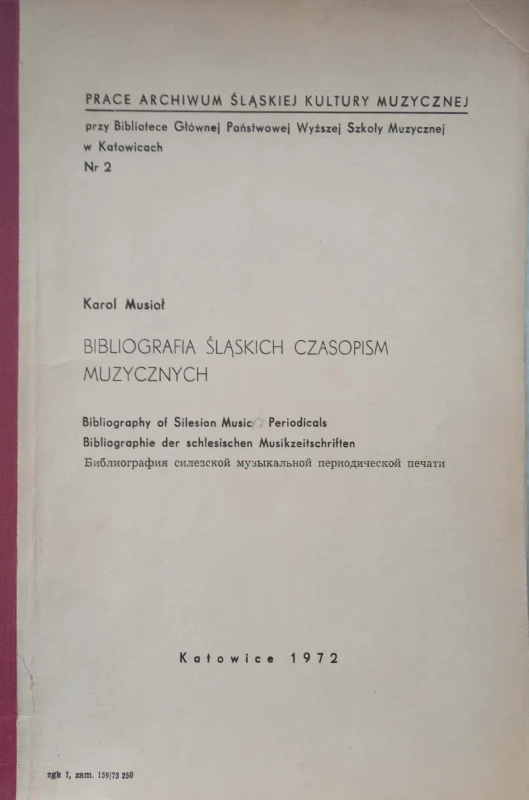 PRACE ARCHIWUM ŚLĄSKIEJ KULTURY MUZYCZNEJ
przy Bibliotece Głównej Państwowej Wyższej Szkoły Muzycznej w Katowicach
Nr 2

Karol Musioł

BIBLIOGRAFIA ŚLĄSKICH CZASOPISM MUZYCZNYCH

Bibliography of Silesian Music Periodicals
Bibliographie der schlesischen Musikzeitschriften
Библиография силезской музыкальной периодической печати

Katowice 1972

zgk 1, zam. 159/73 250